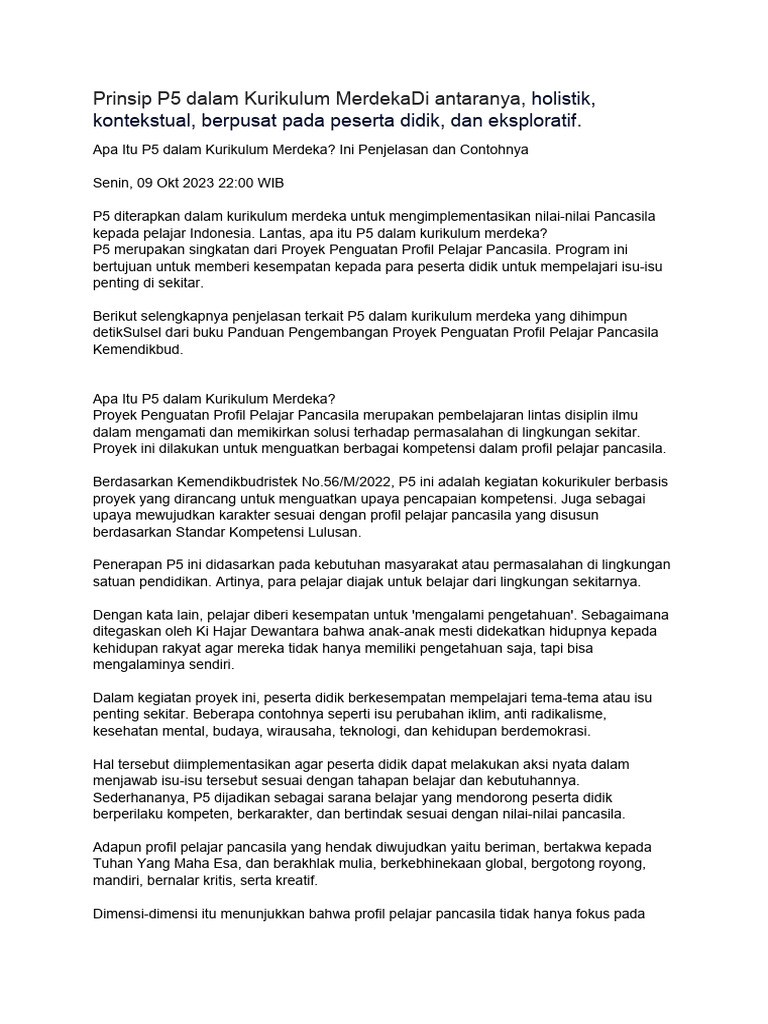 Prinsip P5 dalam Kurikulum MerdekaDi antaranya, holistik, kontekstual, berpusat pada peserta didik, dan eksploratif.

Apa Itu P5 dalam Kurikulum Merdeka? Ini Penjelasan dan Contohnya

Senin, 09 Okt 2023 22:00 WIB

P5 diterapkan dalam kurikulum merdeka untuk mengimplementasikan nilai-nilai Pancasila kepada pelajar Indonesia. Lantas, apa itu P5 dalam kurikulum merdeka?
P5 merupakan singkatan dari Proyek Penguatan Profil Pelajar Pancasila. Program ini bertujuan untuk memberi kesempatan kepada para peserta didik untuk mempelajari isu-isu penting di sekitar.

Berikut selengkapnya penjelasan terkait P5 dalam kurikulum merdeka yang dihimpun detikSulsel dari buku Panduan Pengembangan Proyek Penguatan Profil Pelajar Pancasila Kemendikbud.

Apa Itu P5 dalam Kurikulum Merdeka?
Proyek Penguatan Profil Pelajar Pancasila merupakan pembelajaran lintas disiplin ilmu dalam mengamati dan memikirkan solusi terhadap permasalahan di lingkungan sekitar. Proyek ini dilakukan untuk menguatkan berbagai kompetensi dalam profil pelajar pancasila.

Berdasarkan Kemendikbudristek No.56/M/2022, P5 ini adalah kegiatan kokurikuler berbasis proyek yang dirancang untuk menguatkan upaya pencapaian kompetensi. Juga sebagai upaya mewujudkan karakter sesuai dengan profil pelajar pancasila yang disusun berdasarkan Standar Kompetensi Lulusan.

Penerapan P5 ini didasarkan pada kebutuhan masyarakat atau permasalahan di lingkungan satuan pendidikan. Artinya, para pelajar diajak untuk belajar dari lingkungan sekitarnya.

Dengan kata lain, pelajar diberi kesempatan untuk 'mengalami pengetahuan'. Sebagaimana ditegaskan oleh Ki Hajar Dewantara bahwa anak-anak mesti didekatkan hidupnya kepada kehidupan rakyat agar mereka tidak hanya memiliki pengetahuan saja, tapi bisa mengalaminya sendiri.

Dalam kegiatan proyek ini, peserta didik berkesempatan mempelajari tema-tema atau isu penting sekitar. Beberapa contohnya seperti isu perubahan iklim, anti radikalisme, kesehatan mental, budaya, wirausaha, teknologi, dan kehidupan berdemokrasi.

Hal tersebut diimplementasikan agar peserta didik dapat melakukan aksi nyata dalam menjawab isu-isu tersebut sesuai dengan tahapan belajar dan kebutuhannya. Sederhananya, P5 dijadikan sebagai sarana belajar yang mendorong peserta didik berperilaku kompeten, berkarakter, dan bertindak sesuai dengan nilai-nilai pancasila.

Adapun profil pelajar pancasila yang hendak diwujudkan yaitu beriman, bertakwa kepada Tuhan Yang Maha Esa, dan berakhlak mulia, berkebhinekaan global, bergotong royong, mandiri, bernalar kritis, serta kreatif.

Dimensi-dimensi itu menunjukkan bahwa profil pelajar pancasila tidak hanya fokus pada